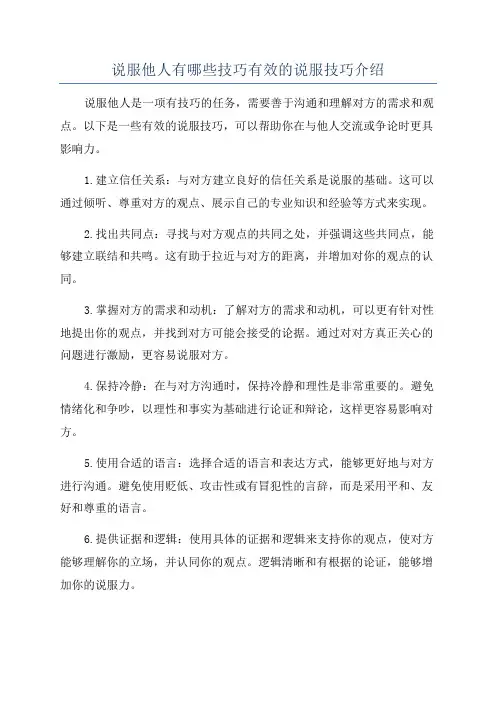 说服他人有哪些技巧有效的说服技巧介绍

说服他人是一项有技巧的任务，需要善于沟通和理解对方的需求和观点。以下是一些有效的说服技巧，可以帮助你在与他人交流或争论时更具影响力。

1.建立信任关系：与对方建立良好的信任关系是说服的基础。这可以通过倾听、尊重对方的观点、展示自己的专业知识和经验等方式来实现。

2.找出共同点：寻找与对方观点的共同之处，并强调这些共同点，能够建立联结和共鸣。这有助于拉近与对方的距离，并增加对你的观点的认同。

3.掌握对方的需求和动机：了解对方的需求和动机，可以更有针对性地提出你的观点，并找到对方可能会接受的论据。通过对对方真正关心的问题进行激励，更容易说服对方。

4.保持冷静：在与对方沟通时，保持冷静和理性是非常重要的。避免情绪化和争吵，以理性和事实为基础进行论证和辩论，这样更容易影响对方。

5.使用合适的语言：选择合适的语言和表达方式，能够更好地与对方进行沟通。避免使用贬低、攻击性或有冒犯性的言辞，而是采用平和、友好和尊重的语言。

6.提供证据和逻辑：使用具体的证据和逻辑来支持你的观点，使对方能够理解你的立场，并认同你的观点。逻辑清晰和有根据的论证，能够增加你的说服力。